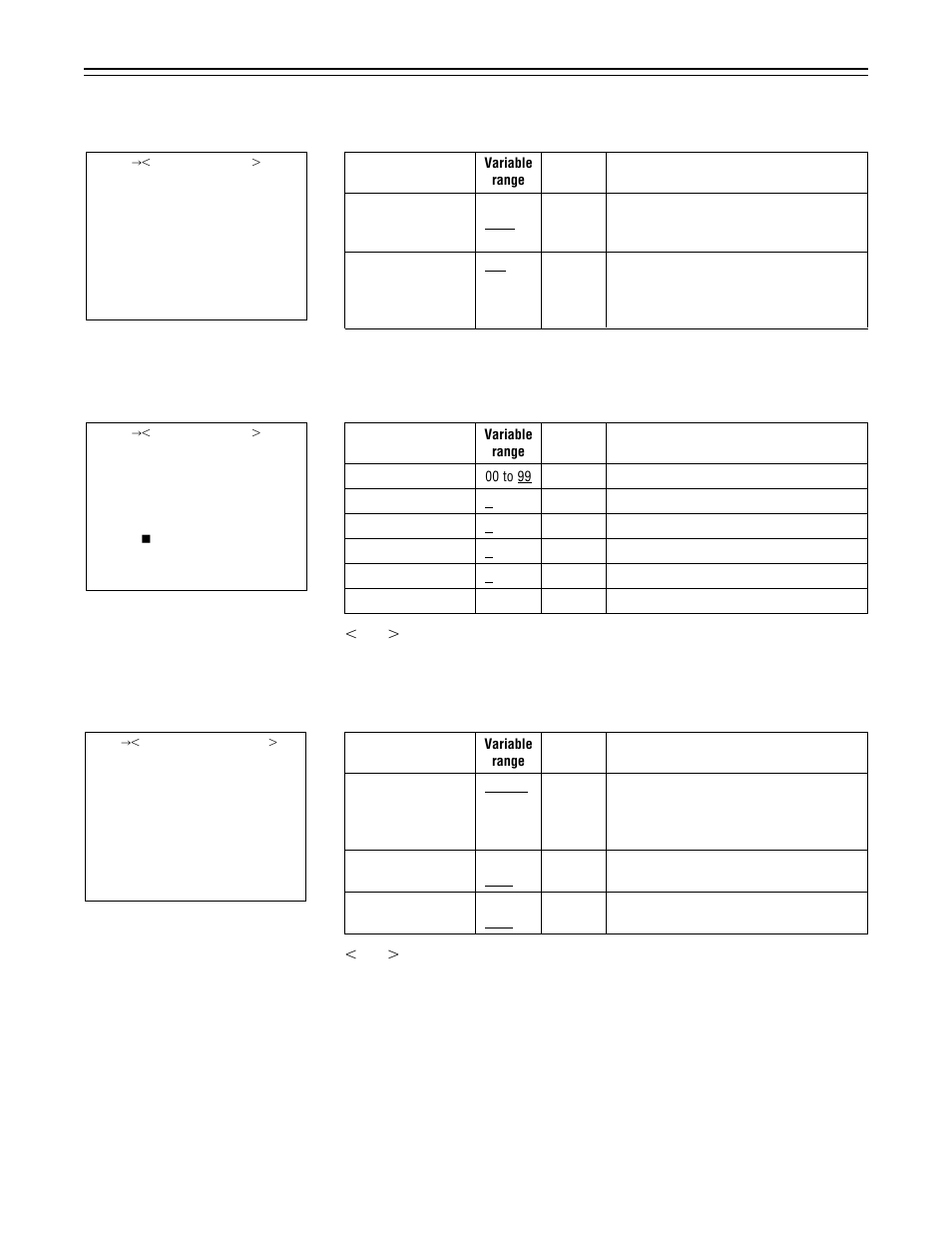 →< >

| | Variable range | | |
|---|---|---|---|
| | | | |
| | | | |

→< >

■

| | Variable range | | |
|---|---|---|---|
| | 00 to 99 | | |
| | | | |
| | | | |
| | | | |
| | | | |
| | | | |

< >

→< >

| | Variable range | | |
|---|---|---|---|
| | | | |
| | | | |
| | | | |

< >